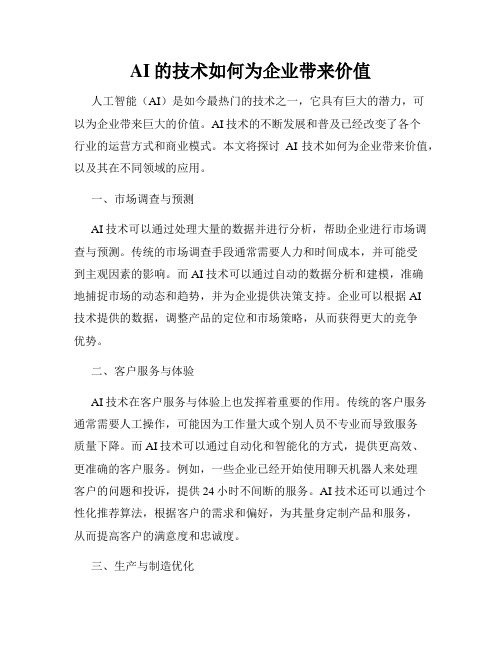 AI 的技术如何为企业带来价值

人工智能（AI）是如今最热门的技术之一，它具有巨大的潜力，可以为企业带来巨大的价值。AI 技术的不断发展和普及已经改变了各个行业的运营方式和商业模式。本文将探讨 AI 技术如何为企业带来价值，以及其在不同领域的应用。

一、市场调查与预测

AI 技术可以通过处理大量的数据并进行分析，帮助企业进行市场调查与预测。传统的市场调查手段通常需要人力和时间成本，并可能受到主观因素的影响。而 AI 技术可以通过自动的数据分析和建模，准确地捕捉市场的动态和趋势，并为企业提供决策支持。企业可以根据 AI 技术提供的数据，调整产品的定位和市场策略，从而获得更大的竞争优势。

二、客户服务与体验

AI 技术在客户服务与体验上也发挥着重要的作用。传统的客户服务通常需要人工操作，可能因为工作量大或个别人员不专业而导致服务质量下降。而 AI 技术可以通过自动化和智能化的方式，提供更高效、更准确的客户服务。例如，一些企业已经开始使用聊天机器人来处理客户的问题和投诉，提供 24 小时不间断的服务。AI 技术还可以通过个性化推荐算法，根据客户的需求和偏好，为其量身定制产品和服务，从而提高客户的满意度和忠诚度。

三、生产与制造优化